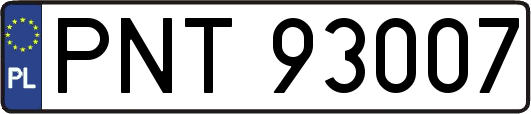 PL
PNT 93007